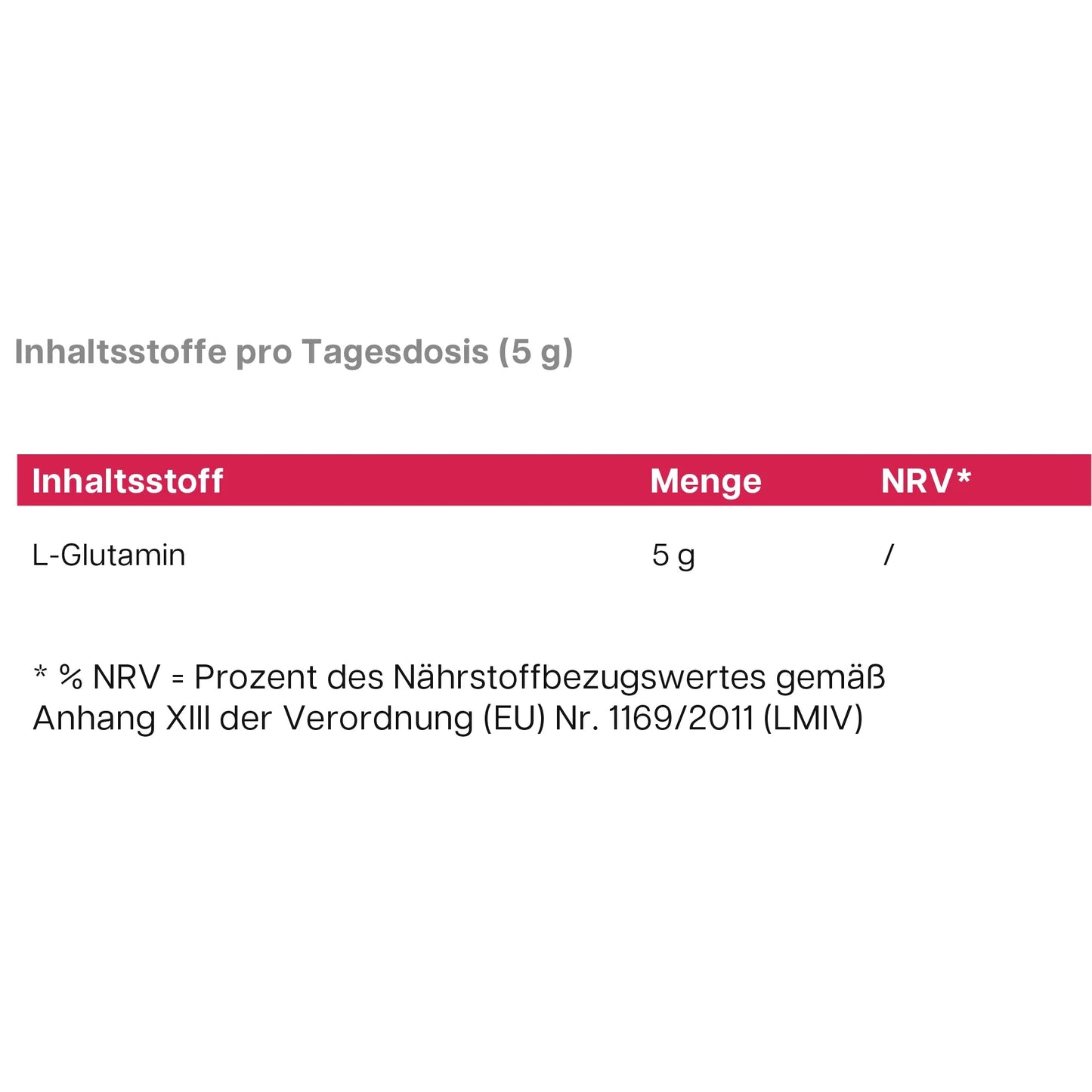 Inhaltsstoffe pro Tagesdosis (5 g)

| Inhaltsstoff | Menge | NRV* |
|---|---|---|
| L-Glutamin | 5 g | / |

* % NRV = Prozent des Nährstoffbezugswertes gemäß Anhang XIII der Verordnung (EU) Nr. 1169/2011 (LMIV)